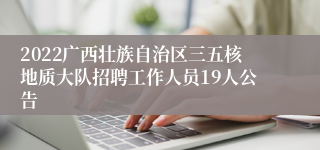 2022广西壮族自治区三五核地质大队招聘工作人员19人公告